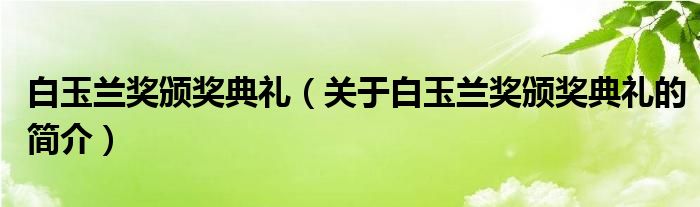 白玉兰奖颁奖典礼（关于白玉兰奖颁奖典礼的简介）